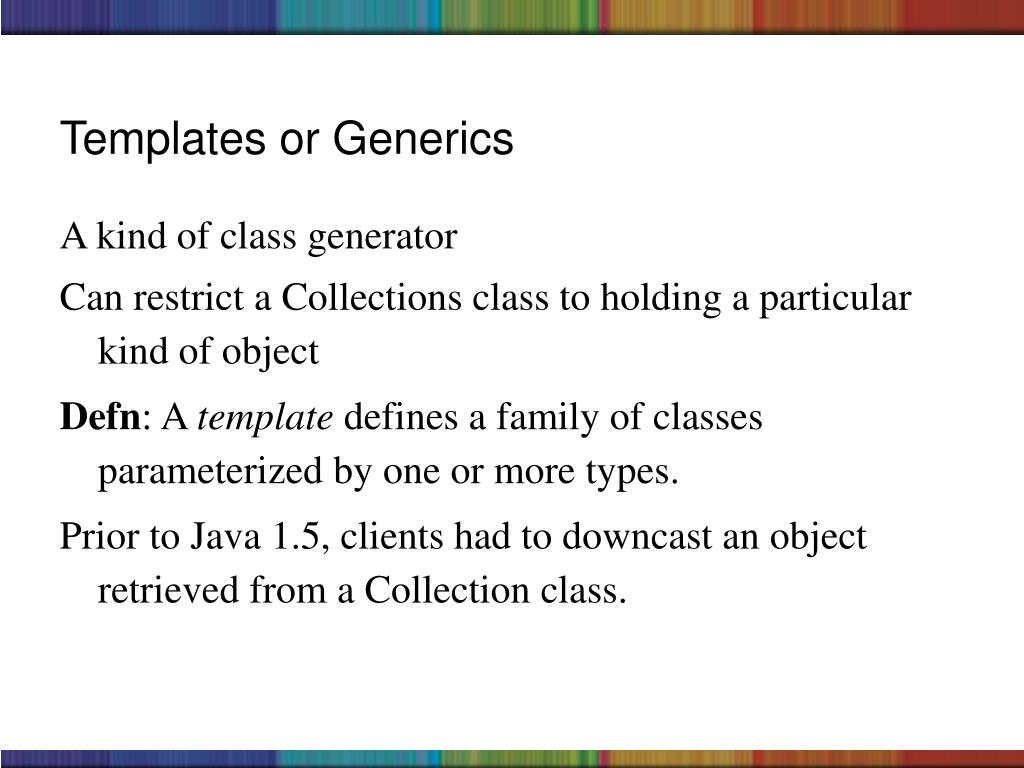 Templates or Generics

A kind of class generator

Can restrict a Collections class to holding a particular kind of object

Defn: A template defines a family of classes parameterized by one or more types.

Prior to Java 1.5, clients had to downcast an object retrieved from a Collection class.